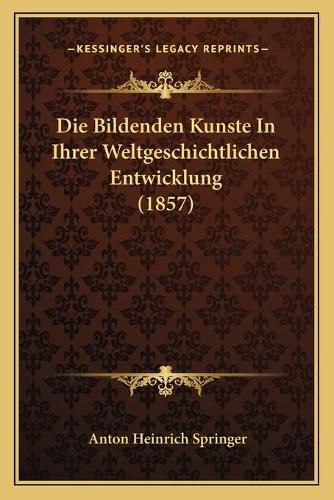 —KESSINGER'S LEGACY REPRINTS—

Die Bildenden Kunste In Ihrer Weltgeschichtlichen Entwicklung (1857)

Anton Heinrich Springer